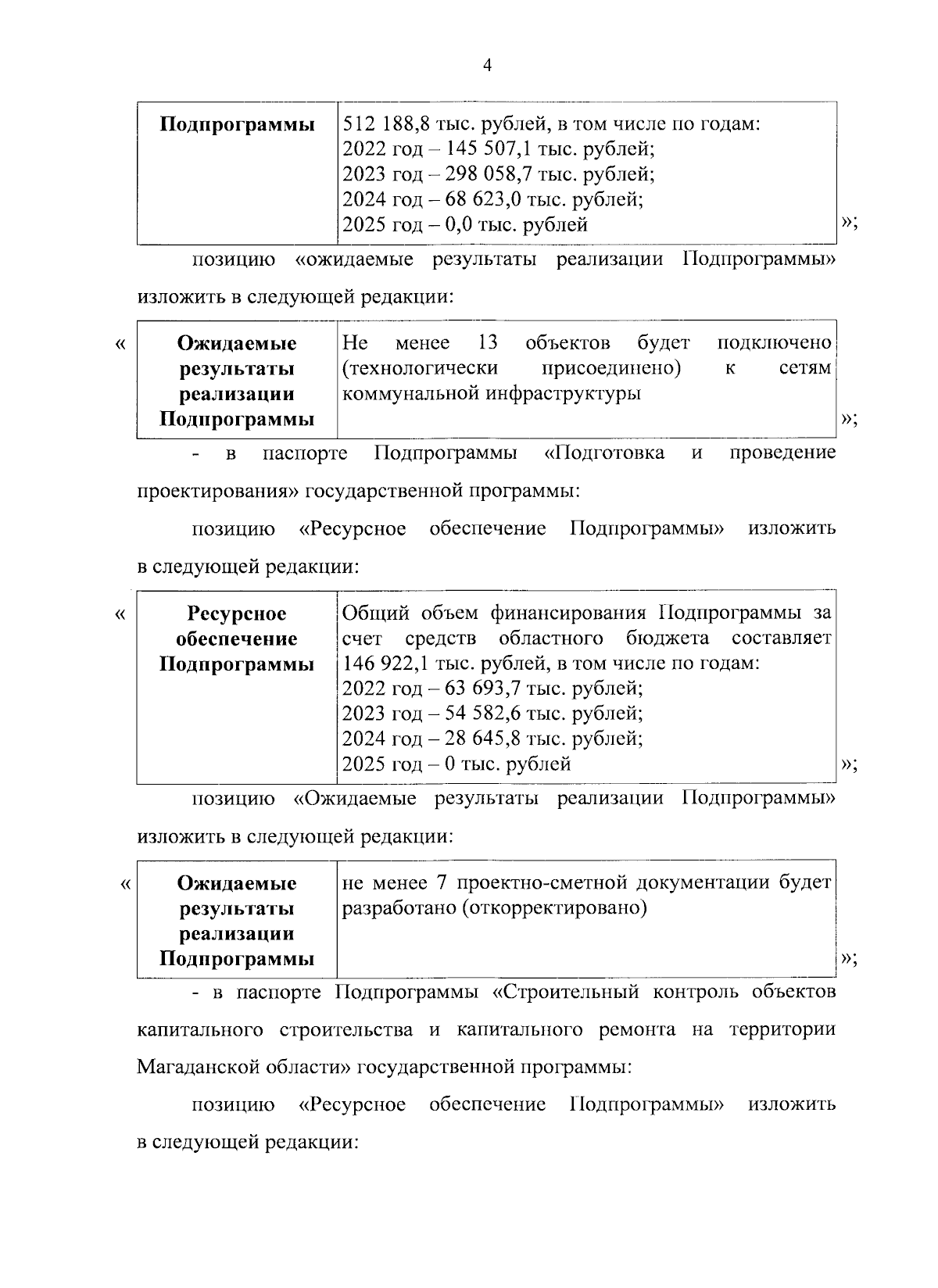 4

| Подпрограммы | 512 188,8 тыс. рублей, в том числе по годам: 2022 год – 145 507,1 тыс. рублей; 2023 год – 298 058,7 тыс. рублей; 2024 год – 68 623,0 тыс. рублей; 2025 год – 0,0 тыс. рублей |
|---|---|

»;

позицию «ожидаемые результаты реализации Подпрограммы» изложить в следующей редакции:

«

| Ожидаемые результаты реализации Подпрограммы | Не менее 13 объектов будет подключено (технологически присоединено) к сетям коммунальной инфраструктуры |
|---|---|

»;

- в паспорте Подпрограммы «Подготовка и проведение проектирования» государственной программы:

позицию «Ресурсное обеспечение Подпрограммы» изложить в следующей редакции:

«

| Ресурсное обеспечение Подпрограммы | Общий объем финансирования Подпрограммы за счет средств областного бюджета составляет 146 922,1 тыс. рублей, в том числе по годам: 2022 год – 63 693,7 тыс. рублей; 2023 год – 54 582,6 тыс. рублей; 2024 год – 28 645,8 тыс. рублей; 2025 год – 0 тыс. рублей |
|---|---|

»;

позицию «Ожидаемые результаты реализации Подпрограммы» изложить в следующей редакции:

«

| Ожидаемые результаты реализации Подпрограммы | не менее 7 проектно-сметной документации будет разработано (откорректировано) |
|---|---|

»;

- в паспорте Подпрограммы «Строительный контроль объектов капитального строительства и капитального ремонта на территории Магаданской области» государственной программы:

позицию «Ресурсное обеспечение Подпрограммы» изложить в следующей редакции: